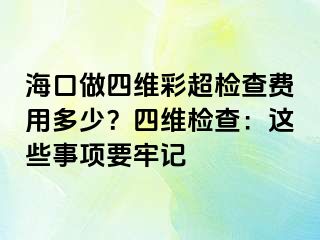 海口做四维彩超检查费用多少？四维检查：这些事项要牢记